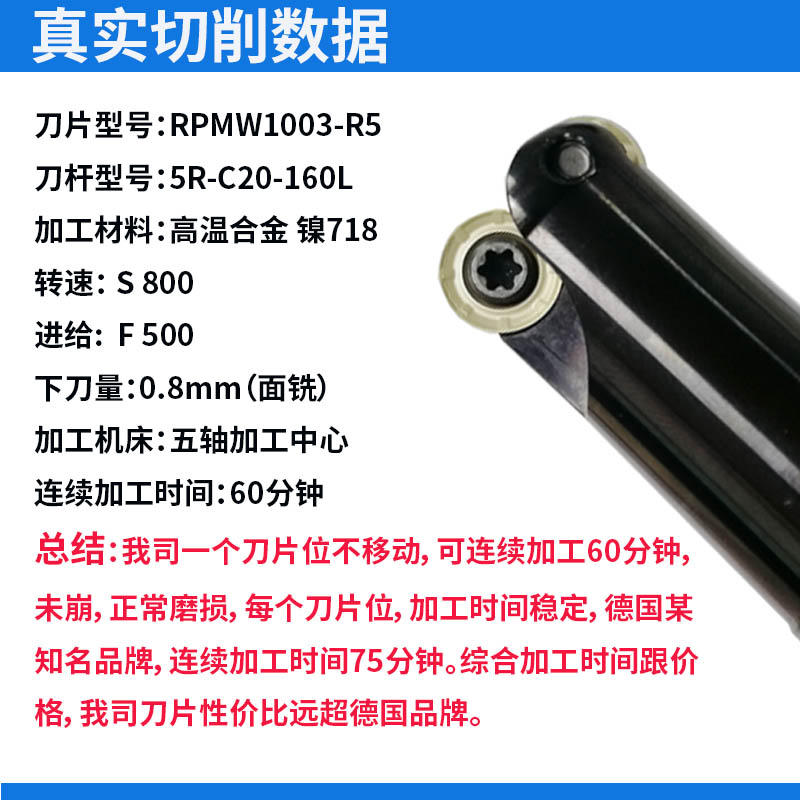 真实切削数据

刀片型号：RPMW1003-R5

刀杆型号：5R-C20-160L

加工材料：高温合金 镍718

转速：S 800

进给：F 500

下刀量：0.8mm（面铣）

加工机床：五轴加工中心

连续加工时间：60分钟

总结：我司一个刀片位不移动，可连续加工60分钟，未崩，正常磨损，每个刀片位，加工时间稳定，德国某知名品牌，连续加工时间75分钟。综合加工时间跟价格，我司刀片性价比远超德国品牌。